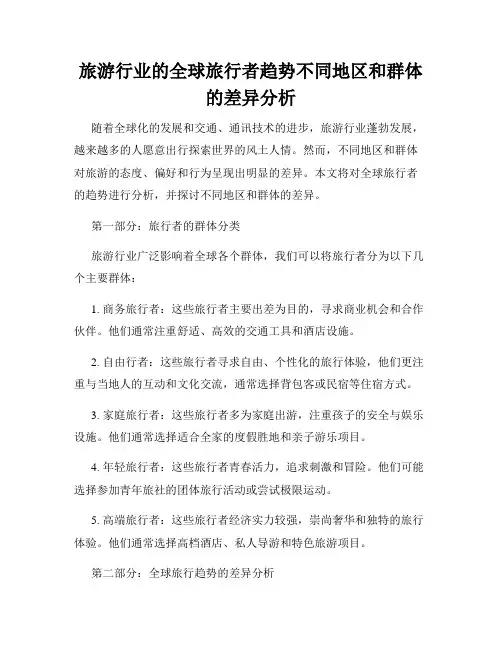 旅游行业的全球旅行者趋势不同地区和群体的差异分析

随着全球化的发展和交通、通讯技术的进步，旅游行业蓬勃发展，越来越多的人愿意出行探索世界的风土人情。然而，不同地区和群体对旅游的态度、偏好和行为呈现出明显的差异。本文将对全球旅行者的趋势进行分析，并探讨不同地区和群体的差异。

第一部分：旅行者的群体分类

旅游行业广泛影响着全球各个群体，我们可以将旅行者分为以下几个主要群体：

1. 商务旅行者：这些旅行者主要出差为目的，寻求商业机会和合作伙伴。他们通常注重舒适、高效的交通工具和酒店设施。

2. 自由行者：这些旅行者寻求自由、个性化的旅行体验，他们更注重与当地人的互动和文化交流，通常选择背包客或民宿等住宿方式。

3. 家庭旅行者：这些旅行者多为家庭出游，注重孩子的安全与娱乐设施。他们通常选择适合全家的度假胜地和亲子游乐项目。

4. 年轻旅行者：这些旅行者青春活力，追求刺激和冒险。他们可能选择参加青年旅社的团体旅行活动或尝试极限运动。

5. 高端旅行者：这些旅行者经济实力较强，崇尚奢华和独特的旅行体验。他们通常选择高档酒店、私人导游和特色旅游项目。

第二部分：全球旅行趋势的差异分析